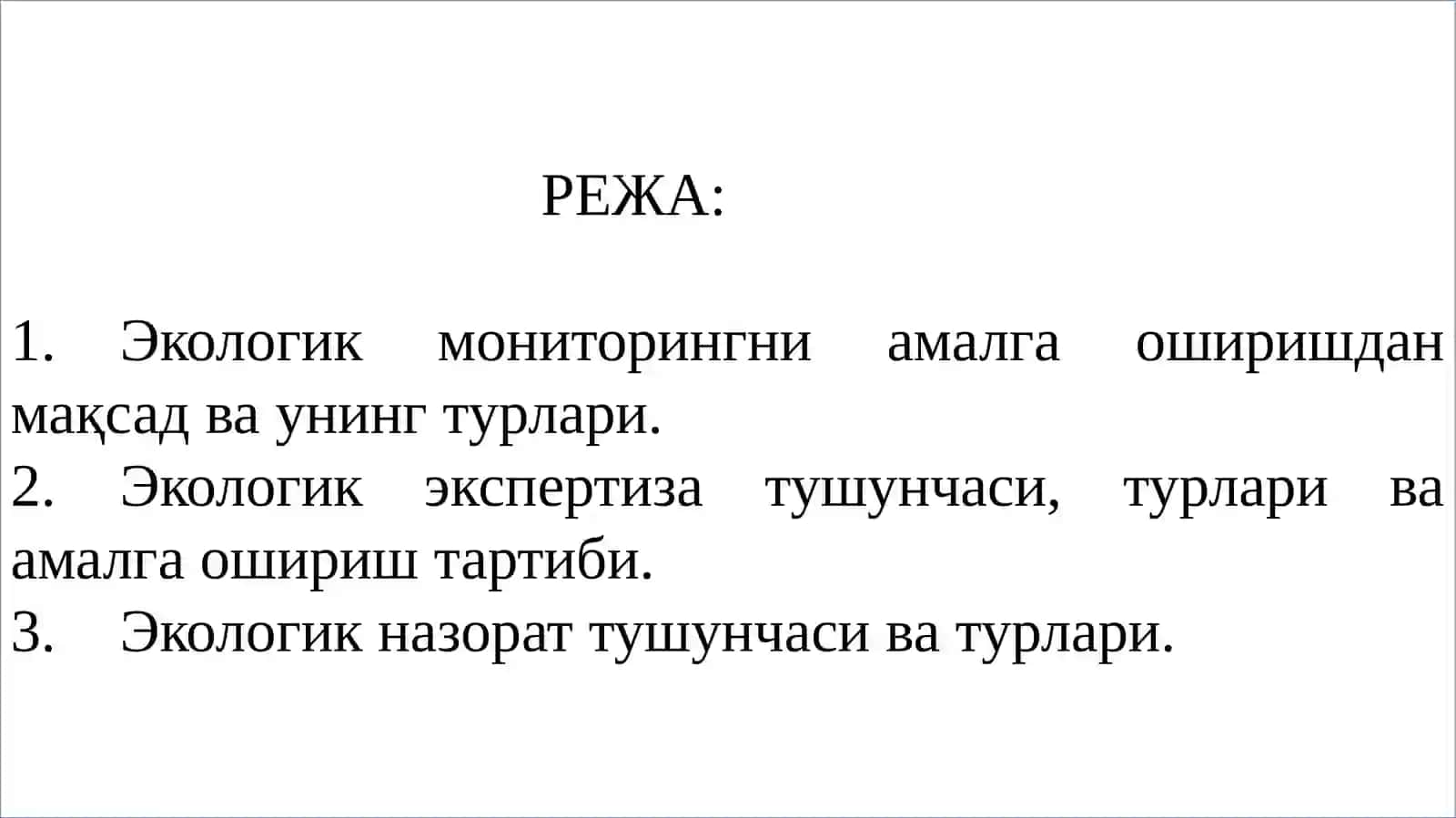 РЕЖА:

1. Экологик мониторингни амалга оширишдан мақсад ва унинг турлари.
2. Экологик экспертиза тушунчаси, турлари ва амалга ошириш тартиби.
3. Экологик назорат тушунчаси ва турлари.